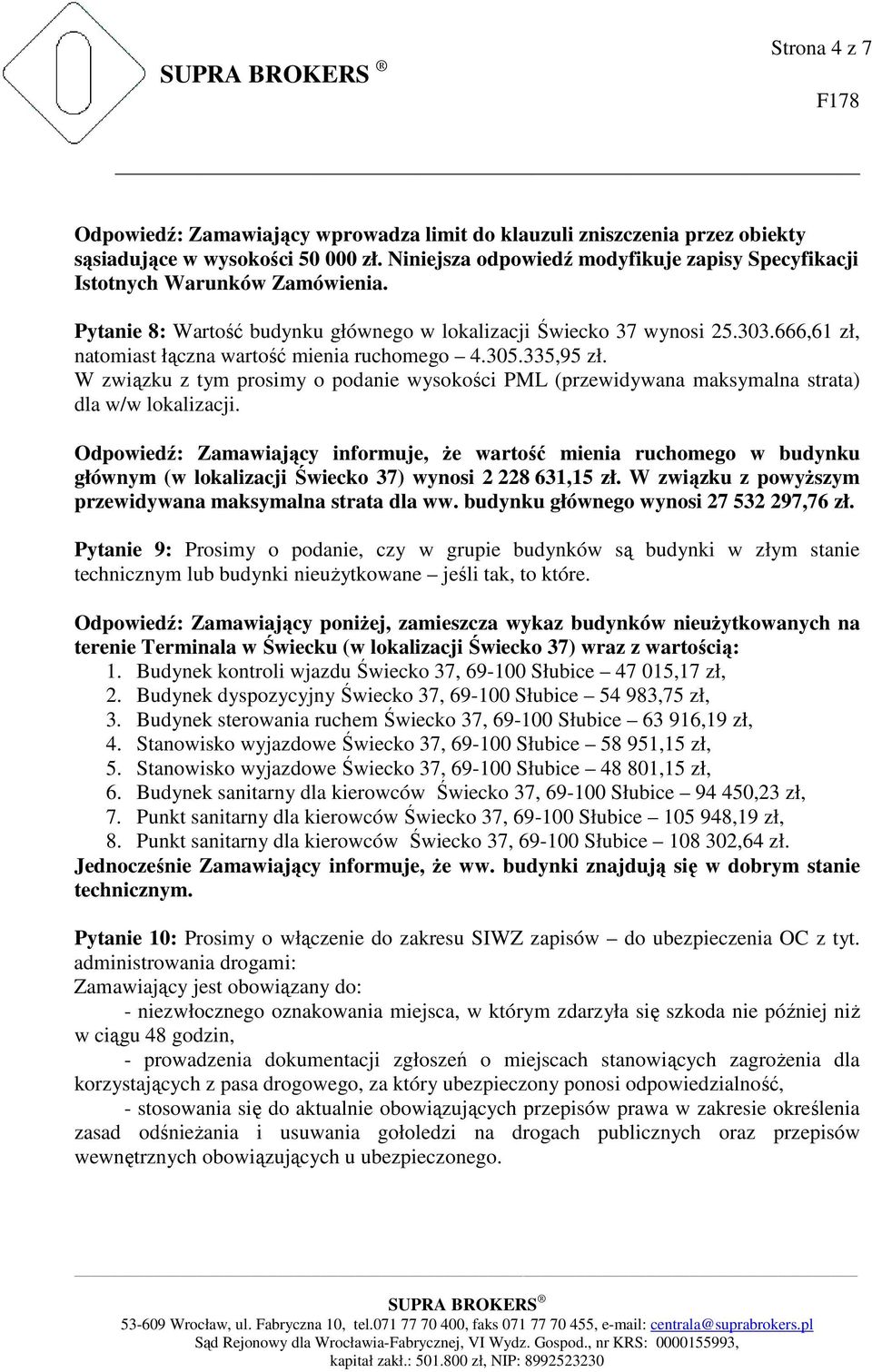 Strona 4 z 7

SUPRA BROKERS ®

F178

Odpowiedź: Zamawiający wprowadza limit do klauzuli zniszczenia przez obiekty sąsiadujące w wysokości 50 000 zł. Niniejsza odpowiedź modyfikuje zapisy Specyfikacji Istotnych Warunków Zamówienia.

Pytanie 8: Wartość budynku głównego w lokalizacji Świecko 37 wynosi 25.303.666,61 zł, natomiast łączna wartość mienia ruchomego 4.305.335,95 zł.
W związku z tym prosimy o podanie wysokości PML (przewidywana maksymalna strata) dla w/w lokalizacji.

Odpowiedź: Zamawiający informuje, że wartość mienia ruchomego w budynku głównym (w lokalizacji Świecko 37) wynosi 2 228 631,15 zł. W związku z powyższym przewidywana maksymalna strata dla ww. budynku głównego wynosi 27 532 297,76 zł.

Pytanie 9: Prosimy o podanie, czy w grupie budynków są budynki w złym stanie technicznym lub budynki nieużytkowane – jeśli tak, to które.

Odpowiedź: Zamawiający poniżej, zamieszcza wykaz budynków nieużytkowanych na terenie Terminala w Świecku (w lokalizacji Świecko 37) wraz z wartością:
1. Budynek kontroli wjazdu Świecko 37, 69-100 Słubice – 47 015,17 zł,
2. Budynek dyspozycyjny Świecko 37, 69-100 Słubice – 54 983,75 zł,
3. Budynek sterowania ruchem Świecko 37, 69-100 Słubice – 63 916,19 zł,
4. Stanowisko wyjazdowe Świecko 37, 69-100 Słubice – 58 951,15 zł,
5. Stanowisko wyjazdowe Świecko 37, 69-100 Słubice – 48 801,15 zł,
6. Budynek sanitarny dla kierowców Świecko 37, 69-100 Słubice – 94 450,23 zł,
7. Punkt sanitarny dla kierowców Świecko 37, 69-100 Słubice – 105 948,19 zł,
8. Punkt sanitarny dla kierowców Świecko 37, 69-100 Słubice – 108 302,64 zł.
Jednocześnie Zamawiający informuje, że ww. budynki znajdują się w dobrym stanie technicznym.

Pytanie 10: Prosimy o włączenie do zakresu SIWZ zapisów – do ubezpieczenia OC z tyt. administrowania drogami:
Zamawiający jest obowiązany do:
- niezwłocznego oznakowania miejsca, w którym zdarzyła się szkoda nie później niż w ciągu 48 godzin,
- prowadzenia dokumentacji zgłoszeń o miejscach stanowiących zagrożenia dla korzystających z pasa drogowego, za który ubezpieczony ponosi odpowiedzialność,
- stosowania się do aktualnie obowiązujących przepisów prawa w zakresie określenia zasad odśnieżania i usuwania gołoledzi na drogach publicznych oraz przepisów wewnętrznych obowiązujących u ubezpieczonego.

SUPRA BROKERS ®
53-609 Wrocław, ul. Fabryczna 10, tel.071 77 70 400, faks 071 77 70 455, e-mail: centrala@suprabrokers.pl
Sąd Rejonowy dla Wrocławia-Fabrycznej, VI Wydz. Gospod., nr KRS: 0000155993,
kapitał zakł.: 501.800 zł, NIP: 8992523230